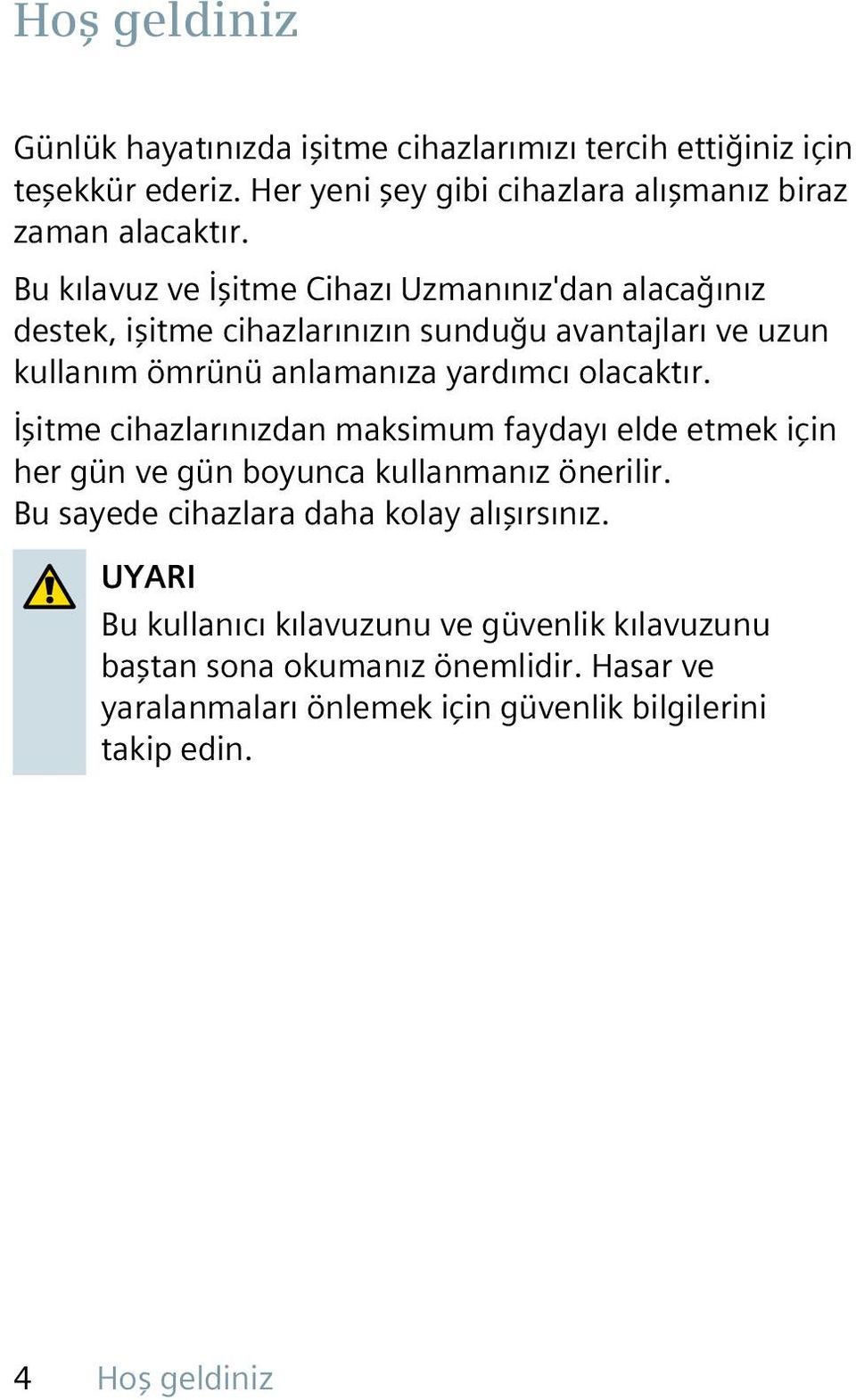 Hoş geldiniz

Günlük hayatınızda işitme cihazlarımızı tercih ettiğiniz için teşekkür ederiz. Her yeni şey gibi cihazlara alışmanız biraz zaman alacaktır.

Bu kılavuz ve İşitme Cihazı Uzmanınız'dan alacağınız destek, işitme cihazlarınızın sunduğu avantajları ve uzun kullanım ömrünü anlamanıza yardımcı olacaktır.

İşitme cihazlarınızdan maksimum faydayı elde etmek için her gün ve gün boyunca kullanmanız önerilir. Bu sayede cihazlara daha kolay alışırsınız.

UYARI

Bu kullanıcı kılavuzunu ve güvenlik kılavuzunu baştan sona okumanız önemlidir. Hasar ve yaralanmaları önlemek için güvenlik bilgilerini takip edin.

4 Hoş geldiniz